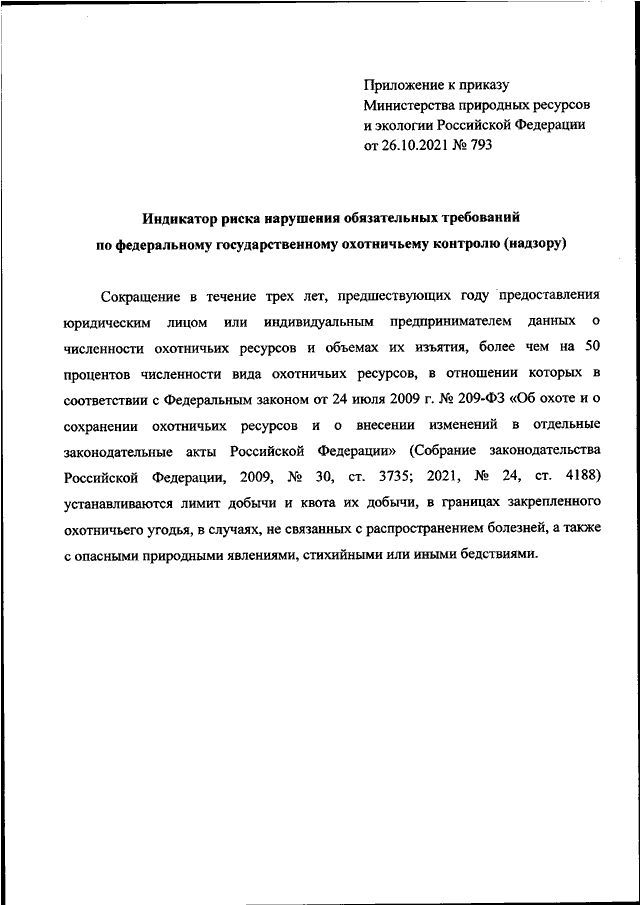 Приложение к приказу
Министерства природных ресурсов
и экологии Российской Федерации
от 26.10.2021 № 793

Индикатор риска нарушения обязательных требований
по федеральному государственному охотничьему контролю (надзору)

Сокращение в течение трех лет, предшествующих году предоставления юридическим лицом или индивидуальным предпринимателем данных о численности охотничьих ресурсов и объемах их изъятия, более чем на 50 процентов численности вида охотничьих ресурсов, в отношении которых в соответствии с Федеральным законом от 24 июля 2009 г. № 209-ФЗ «Об охоте и о сохранении охотничьих ресурсов и о внесении изменений в отдельные законодательные акты Российской Федерации» (Собрание законодательства Российской Федерации, 2009, № 30, ст. 3735; 2021, № 24, ст. 4188) устанавливаются лимит добычи и квота их добычи, в границах закрепленного охотничьего угодья, в случаях, не связанных с распространением болезней, а также с опасными природными явлениями, стихийными или иными бедствиями.